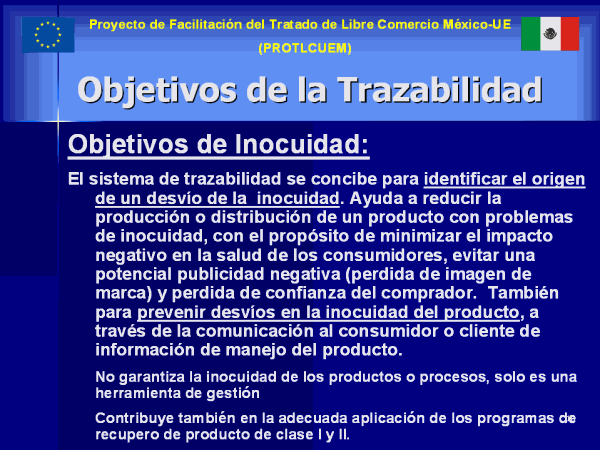 Proyecto de Facilitación del Tratado de Libre Comercio México-UE
(PROTLCUEM)

Objetivos de la Trazabilidad

Objetivos de Inocuidad:

El sistema de trazabilidad se concibe para identificar el origen de un desvío de la inocuidad. Ayuda a reducir la producción o distribución de un producto con problemas de inocuidad, con el propósito de minimizar el impacto negativo en la salud de los consumidores, evitar una potencial publicidad negativa (perdida de imagen de marca) y perdida de confianza del comprador. También para prevenir desvíos en la inocuidad del producto, a través de la comunicación al consumidor o cliente de información de manejo del producto.

No garantiza la inocuidad de los productos o procesos, solo es una herramienta de gestión

Contribuye también en la adecuada aplicación de los programas de recupero de producto de clase I y II.